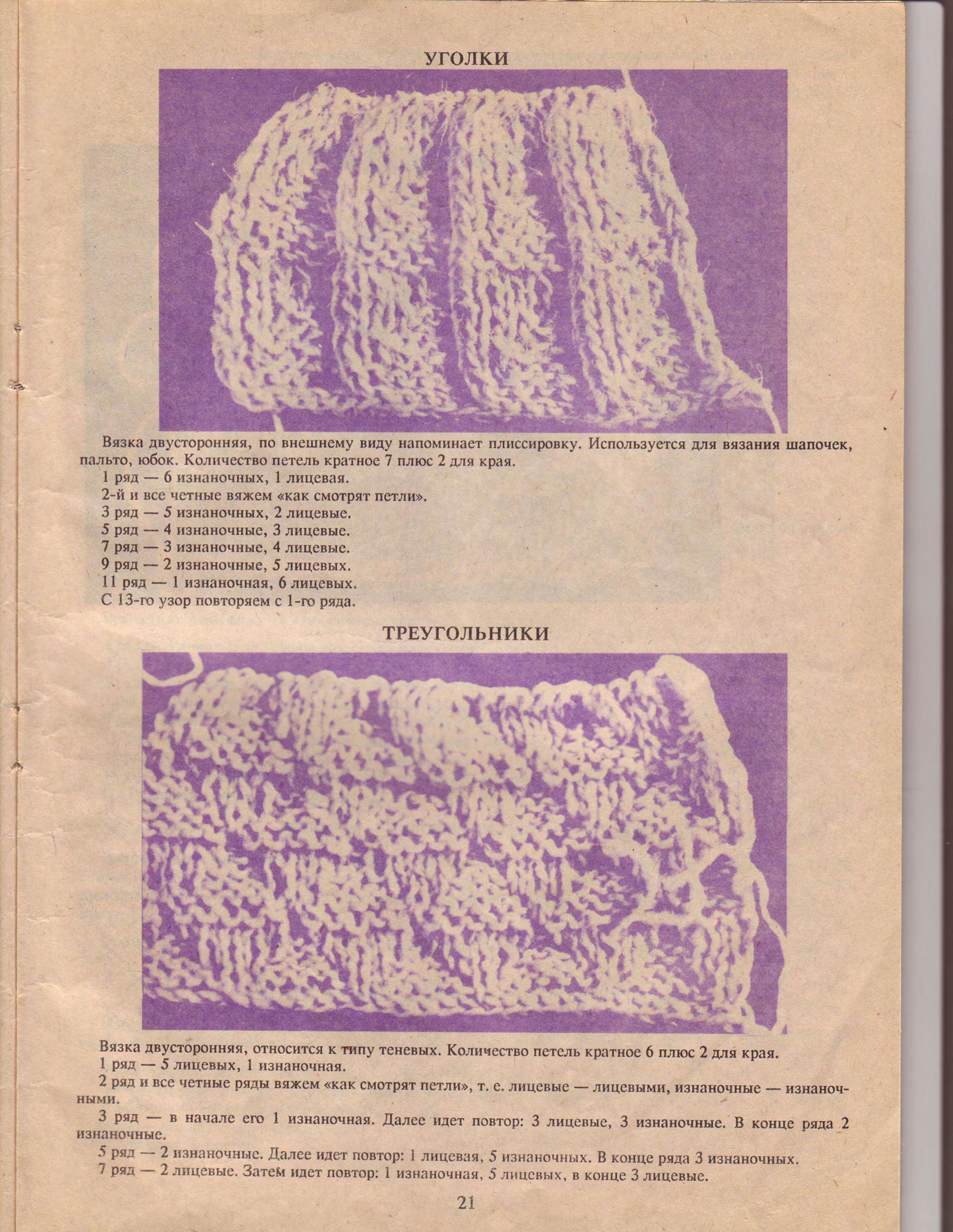 УГОЛКИ

Вязка двусторонняя, по внешнему виду напоминает плиссировку. Используется для вязания шапочек, пальто, юбок. Количество петель кратное 7 плюс 2 для края.

1 ряд — 6 изнаночных, 1 лицевая.

2-й и все четные вяжем «как смотрят петли».

3 ряд — 5 изнаночных, 2 лицевые.

5 ряд — 4 изнаночные, 3 лицевые.

7 ряд — 3 изнаночные, 4 лицевые.

9 ряд — 2 изнаночные, 5 лицевых.

11 ряд — 1 изнаночная, 6 лицевых.

С 13-го узор повторяем с 1-го ряда.

ТРЕУГОЛЬНИКИ

Вязка двусторонняя, относится к типу теневых. Количество петель кратное 6 плюс 2 для края.

1 ряд — 5 лицевых, 1 изнаночная.

2 ряд и все четные ряды вяжем «как смотрят петли», т. е. лицевые — лицевыми, изнаночные — изнаночными.

3 ряд — в начале его 1 изнаночная. Далее идет повтор: 3 лицевые, 3 изнаночные. В конце ряда 2 изнаночные.

5 ряд — 2 изнаночные. Далее идет повтор: 1 лицевая, 5 изнаночных. В конце ряда 3 изнаночных.

7 ряд — 2 лицевые. Затем идет повтор: 1 изнаночная, 5 лицевых, в конце 3 лицевые.

21